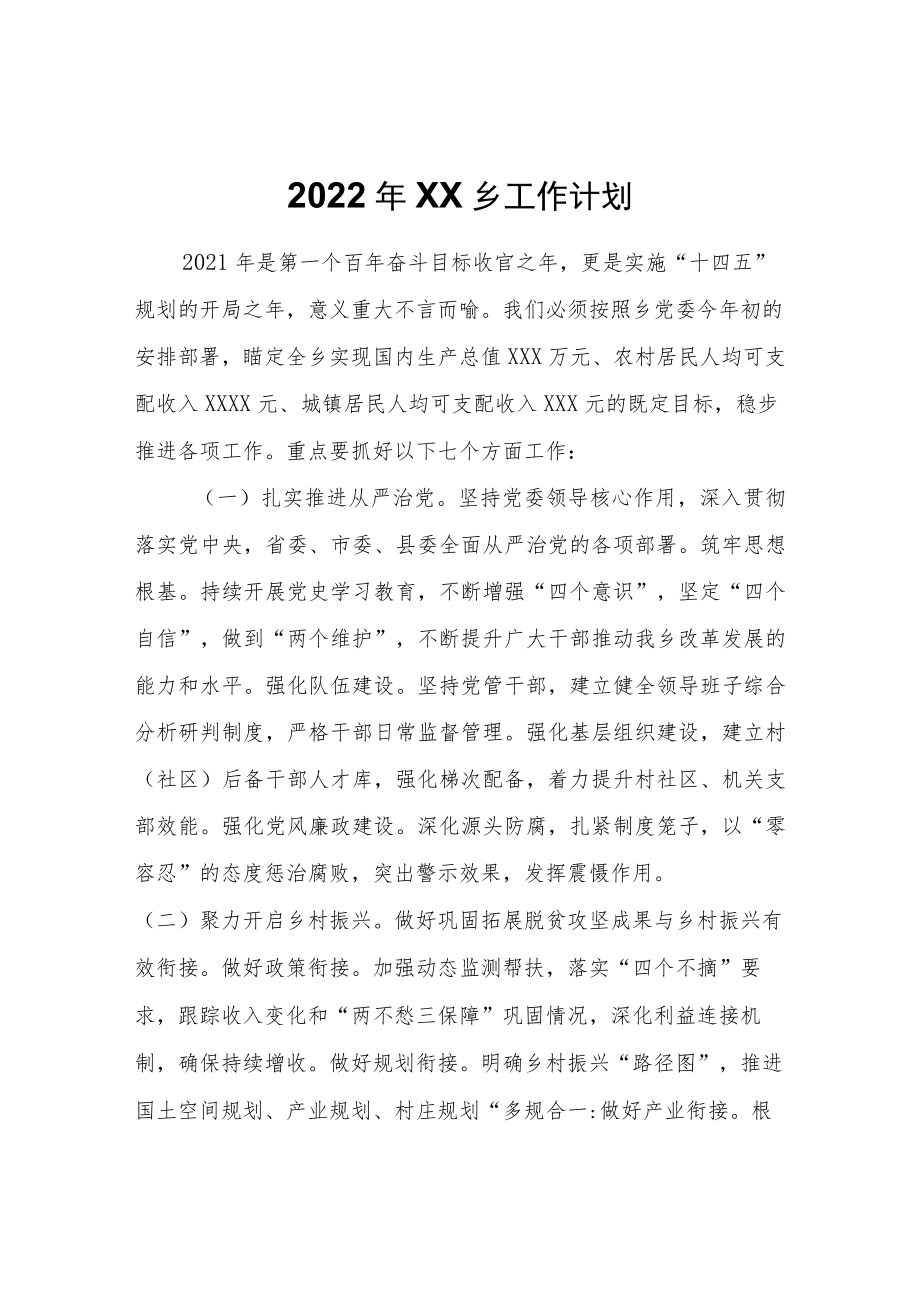 2022年XX乡工作计划

2021年是第一个百年奋斗目标收官之年，更是实施“十四五”规划的开局之年，意义重大不言而喻。我们必须按照乡党委今年初的安排部署，瞄定全乡实现国内生产总值XXX万元、农村居民人均可支配收入XXXX元、城镇居民人均可支配收入XXX元的既定目标，稳步推进各项工作。重点要抓好以下七个方面工作：

（一）扎实推进从严治党。坚持党委领导核心作用，深入贯彻落实党中央，省委、市委、县委全面从严治党的各项部署。筑牢思想根基。持续开展党史学习教育，不断增强“四个意识”，坚定“四个自信”，做到“两个维护”，不断提升广大干部推动我乡改革发展的能力和水平。强化队伍建设。坚持党管干部，建立健全领导班子综合分析研判制度，严格干部日常监督管理。强化基层组织建设，建立村（社区）后备干部人才库，强化梯次配备，着力提升村社区、机关支部效能。强化党风廉政建设。深化源头防腐，扎紧制度笼子，以“零容忍”的态度惩治腐败，突出警示效果，发挥震慑作用。

（二）聚力开启乡村振兴。做好巩固拓展脱贫攻坚成果与乡村振兴有效衔接。做好政策衔接。加强动态监测帮扶，落实“四个不摘”要求，跟踪收入变化和“两不愁三保障”巩固情况，深化利益连接机制，确保持续增收。做好规划衔接。明确乡村振兴“路径图”，推进国土空间规划、产业规划、村庄规划“多规合一:做好产业衔接。根